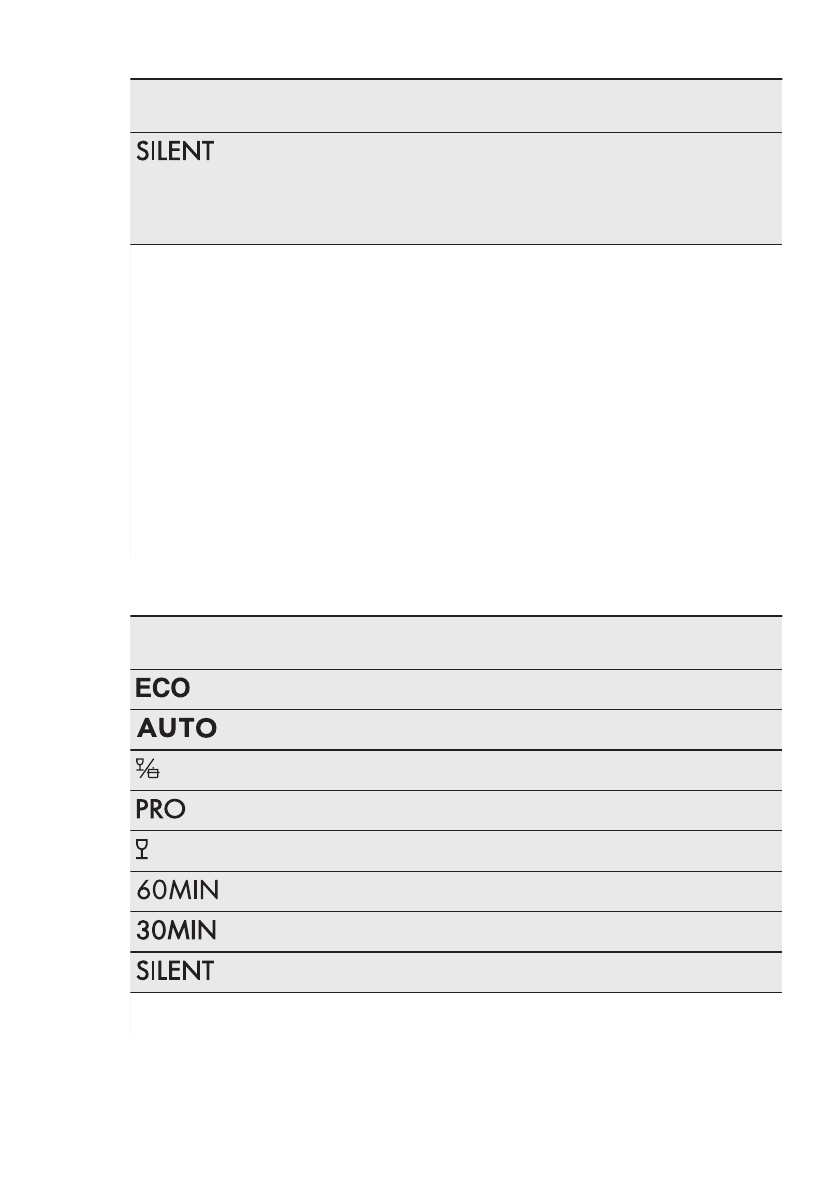 SILENT

ECO

AUTO

PRO

60MIN

30MIN

SILENT